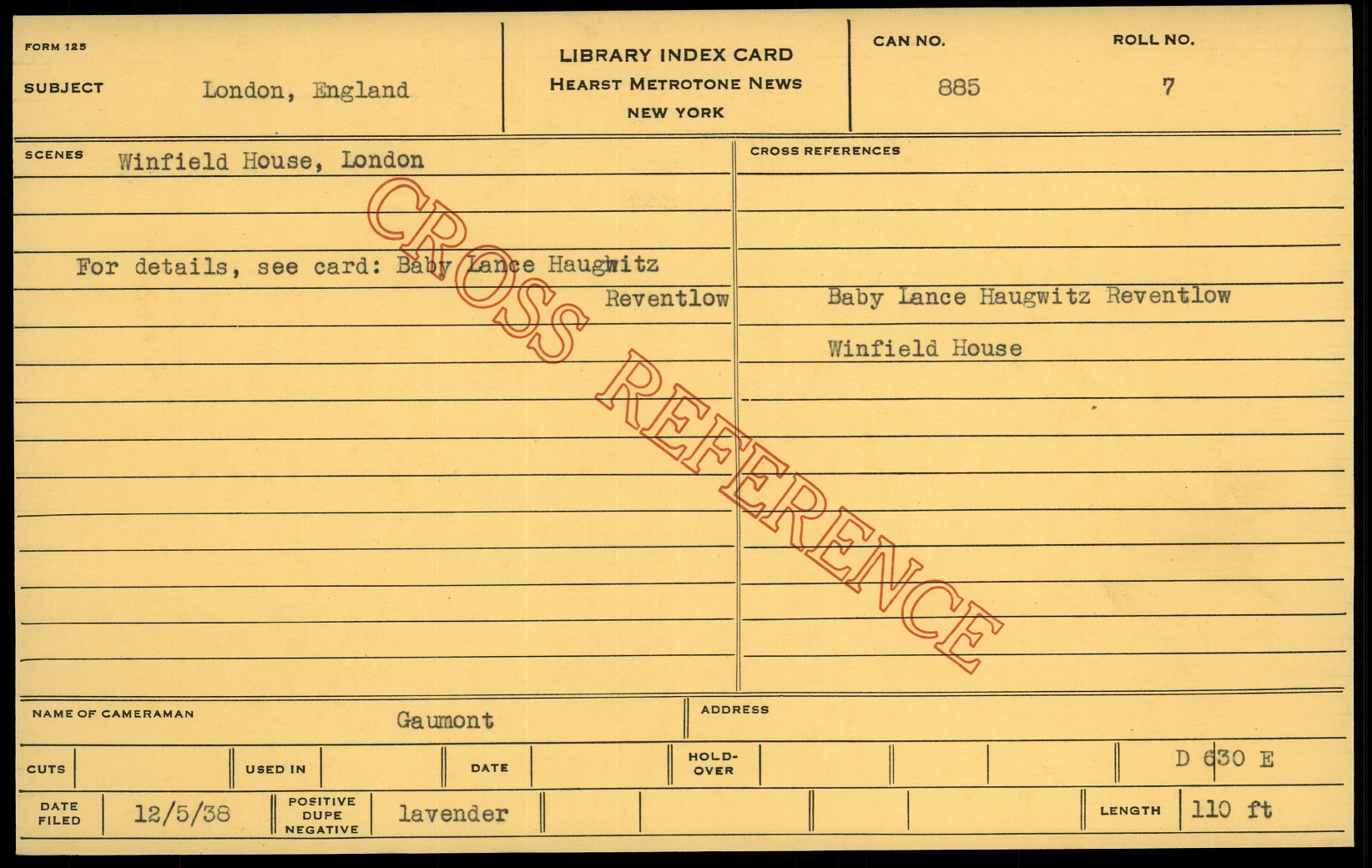 FORM 125

SUBJECT London, England

LIBRARY INDEX CARD
HEARST METROTONE NEWS
NEW YORK

CAN NO.
885

ROLL NO.
7

SCENES Winfield House, London

For details, see card: Baby Lance Haugwitz Reventlow

CROSS REFERENCES

Baby Lance Haugwitz Reventlow

Winfield House

NAME OF CAMERAMAN Gaumont

ADDRESS

CUTS

USED IN

DATE

HOLD-OVER

D 630 E

DATE FILED 12/5/38

POSITIVE DUPE NEGATIVE lavender

LENGTH 110 ft

CROSS REFERENCE